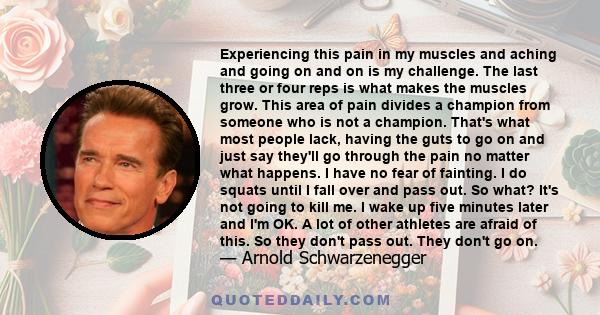 Experiencing this pain in my muscles and aching and going on and on is my challenge. The last three or four reps is what makes the muscles grow. This area of pain divides a champion from someone who is not a champion. That's what most people lack, having the guts to go on and just say they'll go through the pain no matter what happens. I have no fear of fainting. I do squats until I fall over and pass out. So what? It's not going to kill me. I wake up five minutes later and I'm OK. A lot of other athletes are afraid of this. So they don't pass out. They don't go on.
— Arnold Schwarzenegger

QUOTEDDAILY.COM